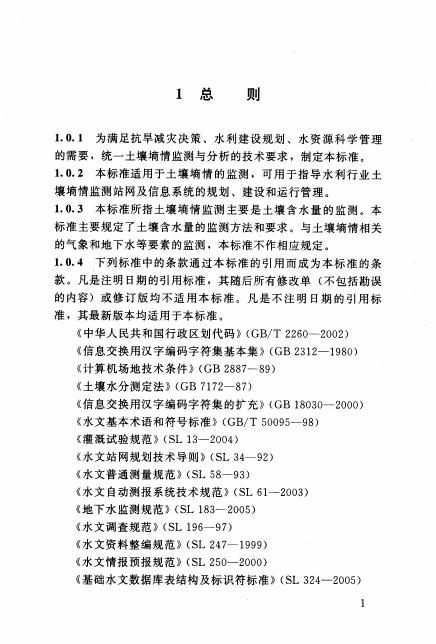 1 总 则

1.0.1 为满足抗旱减灾决策、水利建设规划、水资源科学管理的需要，统一土壤墒情监测与分析的技术要求，制定本标准。

1.0.2 本标准适用于土壤墒情的监测，可用于指导水利行业土壤墒情监测站网及信息系统的规划、建设和运行管理。

1.0.3 本标准所指土壤墒情监测主要是土壤含水量的监测。本标准主要规定了土壤含水量的监测方法和要求。与土壤墒情相关的气象和地下水等要素的监测，本标准不作相应规定。

1.0.4 下列标准中的条款通过本标准的引用而成为本标准的条款。凡是注明日期的引用标准，其随后所有修改单（不包括勘误的内容）或修订版均不适用本标准。凡是不注明日期的引用标准，其最新版本均适用于本标准。

《中华人民共和国行政区划代码》(GB/T 2260—2002)
《信息交换用汉字编码字符集基本集》(GB 2312—1980)
《计算机场地技术条件》(GB 2887—89)
《土壤水分测定法》(GB 7172—87)
《信息交换用汉字编码字符集的扩充》(GB 18030—2000)
《水文基本术语和符号标准》(GB/T 50095—98)
《灌溉试验规范》(SL 13—2004)
《水文站网规划技术导则》(SL 34—92)
《水文普通测量规范》(SL 58—93)
《水文自动测报系统技术规范》(SL 61—2003)
《地下水监测规范》(SL 183—2005)
《水文调查规范》(SL 196—97)
《水文资料整编规范》(SL 247—1999)
《水文情报预报规范》(SL 250—2000)
《基础水文数据库表结构及标识符标准》(SL 324—2005)

1